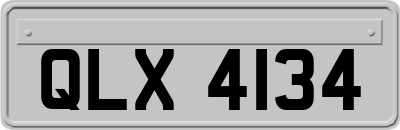 QLX 4134